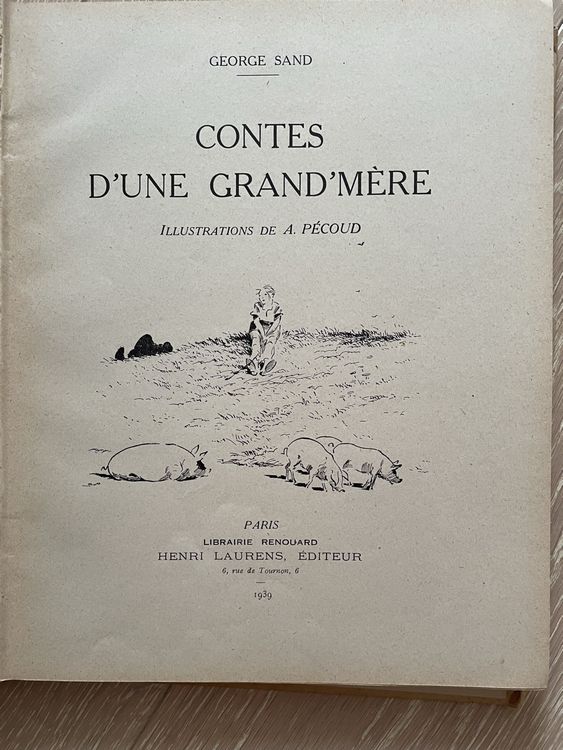 GEORGE SAND

CONTES
D'UNE GRAND'MÈRE

ILLUSTRATIONS DE A. PÉCOUD

PARIS
LIBRAIRIE RENOUARD
HENRI LAURENS, ÉDITEUR
6, rue de Tournon, 6

1939